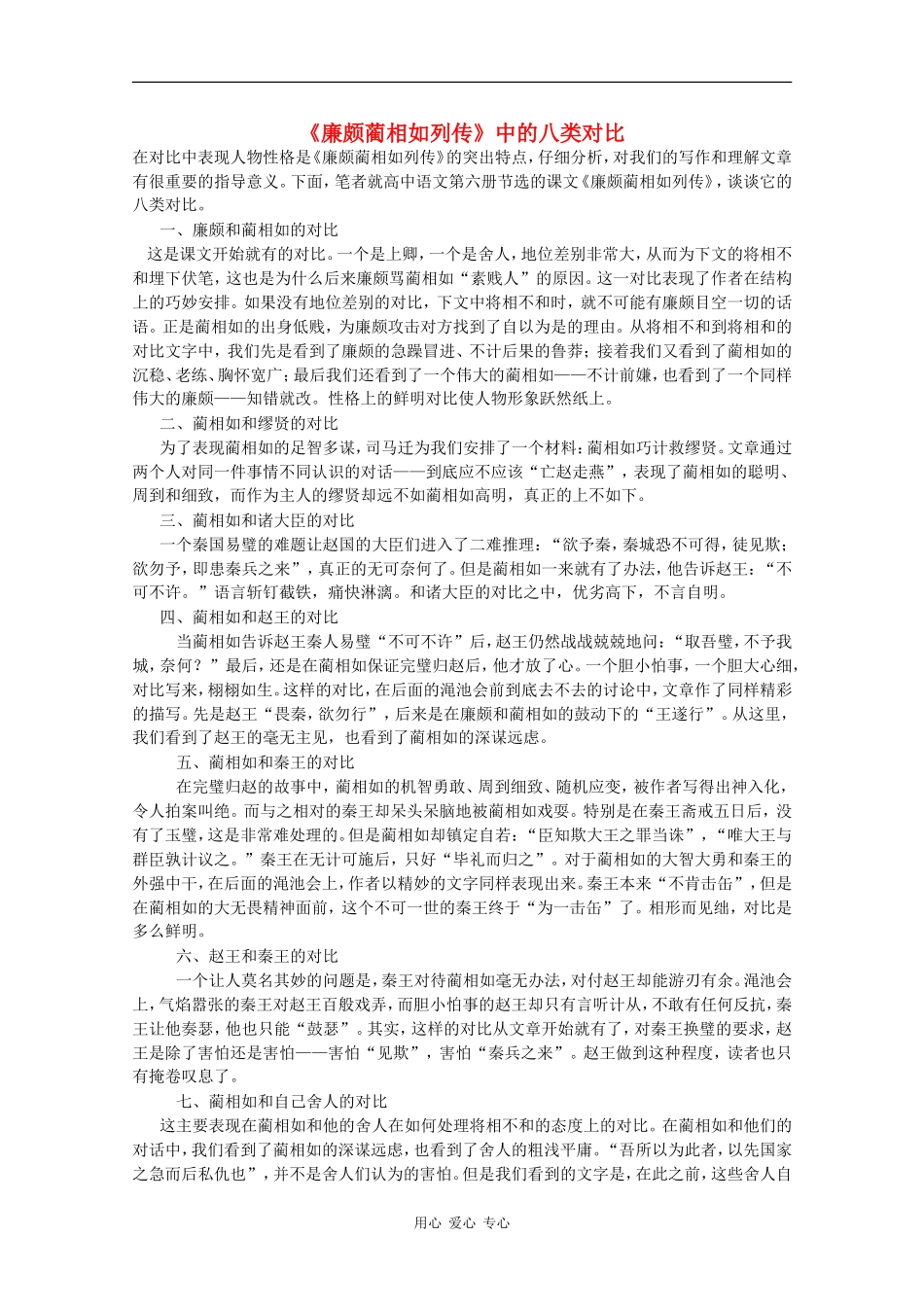 《廉颇蔺相如列传》中的八类对比

在对比中表现人物性格是《廉颇蔺相如列传》的突出特点，仔细分析，对我们的写作和理解文章有很重要的指导意义。下面，笔者就高中语文第六册节选的课文《廉颇蔺相如列传》，谈谈它的八类对比。

一、廉颇和蔺相如的对比

这是课文开始就有的对比。一个是上卿，一个是舍人，地位差别非常大，从而为下文的将相不和埋下伏笔，这也是为什么后来廉颇骂蔺相如“素贱人”的原因。这一对比表现了作者在结构上的巧妙安排。如果没有地位差别的对比，下文中将相不和时，就不可能有廉颇目空一切的话语。正是蔺相如的出身低贱，为廉颇攻击对方找到了自以为是的理由。从将相不和到将相和的对比文字中，我们先是看到了廉颇的急躁冒进、不计后果的鲁莽；接着我们又看到了蔺相如的沉稳、老练、胸怀宽广；最后我们还看到了一个伟大的蔺相如——不计前嫌，也看到了一个同样伟大的廉颇——知错就改。性格上的鲜明对比使人物形象跃然纸上。

二、蔺相如和缪贤的对比

为了表现蔺相如的足智多谋，司马迁为我们安排了一个材料：蔺相如巧计救缪贤。文章通过两个人对同一件事情不同认识的对话——到底应不应该“亡赵走燕”，表现了蔺相如的聪明、周到和细致，而作为主人的缪贤却远不如蔺相如高明，真正的上不如下。

三、蔺相如和诸大臣的对比

一个秦国易璧的难题让赵国的大臣们进入了二难推理：“欲予秦，秦城恐不可得，徒见欺；欲勿予，即患秦兵之来”，真正的无可奈何了。但是蔺相如一来就有了办法，他告诉赵王：“不可不许。”语言斩钉截铁，痛快淋漓。和诸大臣的对比之中，优劣高下，不言自明。

四、蔺相如和赵王的对比

当蔺相如告诉赵王秦人易璧“不可不许”后，赵王仍然战战兢兢地问：“取吾璧，不予我城，奈何？”最后，还是在蔺相如保证完璧归赵后，他才放了心。一个胆小怕事，一个胆大心细，对比写来，栩栩如生。这样的对比，在后面的渑池会前到底去不去的讨论中，文章作了同样精彩的描写。先是赵王“畏秦，欲勿行”，后来是在廉颇和蔺相如的鼓动下的“王遂行”。从这里，我们看到了赵王的毫无主见，也看到了蔺相如的深谋远虑。

五、蔺相如和秦王的对比

在完璧归赵的故事中，蔺相如的机智勇敢、周到细致、随机应变，被作者写得出神入化，令人拍案叫绝。而与之相对的秦王却呆头呆脑地被蔺相如戏耍。特别是在秦王斋戒五日后，没有了玉璧，这是非常难处理的。但是蔺相如却镇定自若：“臣知欺大王之罪当诛”，“唯大王与群臣孰计议之。”秦王在无计可施后，只好“毕礼而归之”。对于蔺相如的大智大勇和秦王的外强中干，在后面的渑池会上，作者以精妙的文字同样表现出来。秦王本来“不肯击缶”，但是在蔺相如的大无畏精神面前，这个不可一世的秦王终于“为一击缶”了。相形而见绌，对比是多么鲜明。

六、赵王和秦王的对比

一个让人莫名其妙的问题是，秦王对待蔺相如毫无办法，对付赵王却能游刃有余。渑池会上，气焰嚣张的秦王对赵王百般戏弄，而胆小怕事的赵王却只有言听计从，不敢有任何反抗，秦王让他奏瑟，他也只能“鼓瑟”。其实，这样的对比从文章开始就有了，对秦王换璧的要求，赵王是除了害怕还是害怕——害怕“见欺”，害怕“秦兵之来”。赵王做到这种程度，读者也只有掩卷叹息了。

七、蔺相如和自己舍人的对比

这主要表现在蔺相如和他的舍人在如何处理将相不和的态度上的对比。在蔺相如和他们的对话中，我们看到了蔺相如的深谋远虑，也看到了舍人的粗浅平庸。“吾所以为此者，以先国家之急而后私仇也”，并不是舍人们认为的害怕。但是我们看到的文字是，在此之前，这些舍人自

用心 爱心 专心